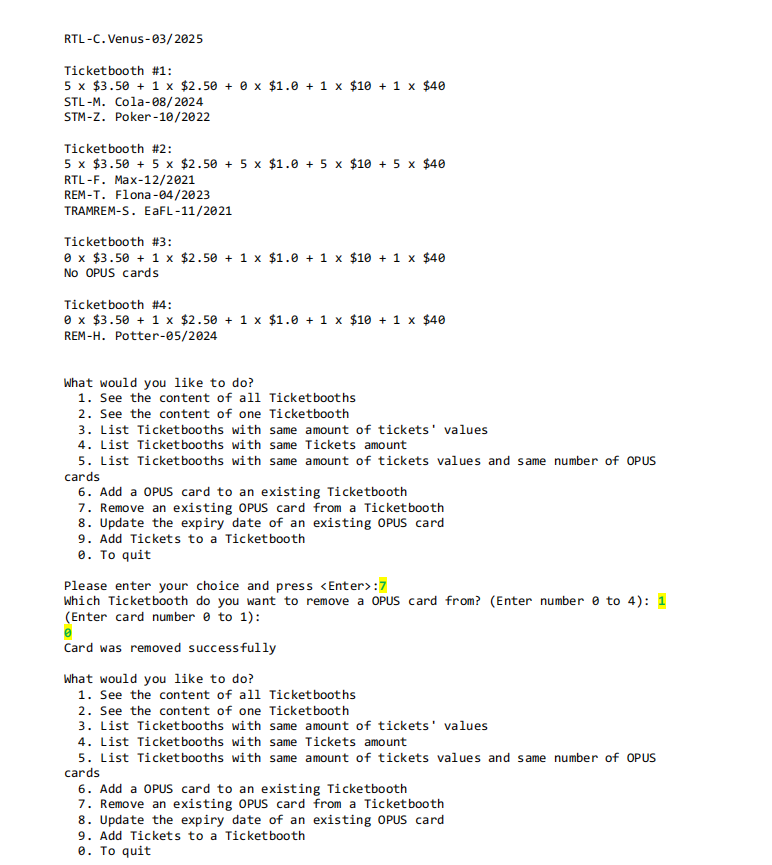 RTL-C.Venus-03/2025

Ticketbooth #1:
5 x \$3.50 + 1 x \$2.50 + 0 x \$1.0 + 1 x \$10 + 1 x \$40
STL-M. Cola-08/2024
STM-Z. Poker-10/2022

Ticketbooth #2:
5 x \$3.50 + 5 x \$2.50 + 5 x \$1.0 + 5 x \$10 + 5 x \$40
RTL-F. Max-12/2021
REM-T. Flona-04/2023
TRAMREM-S. EaFL-11/2021

Ticketbooth #3:
0 x \$3.50 + 1 x \$2.50 + 1 x \$1.0 + 1 x \$10 + 1 x \$40
No OPUS cards

Ticketbooth #4:
0 x \$3.50 + 1 x \$2.50 + 1 x \$1.0 + 1 x \$10 + 1 x \$40
REM-H. Potter-05/2024

What would you like to do?
1. See the content of all Ticketbooths
2. See the content of one Ticketbooth
3. List Ticketbooths with same amount of tickets' values
4. List Ticketbooths with same Tickets amount
5. List Ticketbooths with same amount of tickets values and same number of OPUS cards
6. Add a OPUS card to an existing Ticketbooth
7. Remove an existing OPUS card from a Ticketbooth
8. Update the expiry date of an existing OPUS card
9. Add Tickets to a Ticketbooth
0. To quit

Please enter your choice and press <Enter>:7
Which Ticketbooth do you want to remove a OPUS card from? (Enter number 0 to 4): 1
(Enter card number 0 to 1):
0
Card was removed successfully

What would you like to do?
1. See the content of all Ticketbooths
2. See the content of one Ticketbooth
3. List Ticketbooths with same amount of tickets' values
4. List Ticketbooths with same Tickets amount
5. List Ticketbooths with same amount of tickets values and same number of OPUS cards
6. Add a OPUS card to an existing Ticketbooth
7. Remove an existing OPUS card from a Ticketbooth
8. Update the expiry date of an existing OPUS card
9. Add Tickets to a Ticketbooth
0. To quit